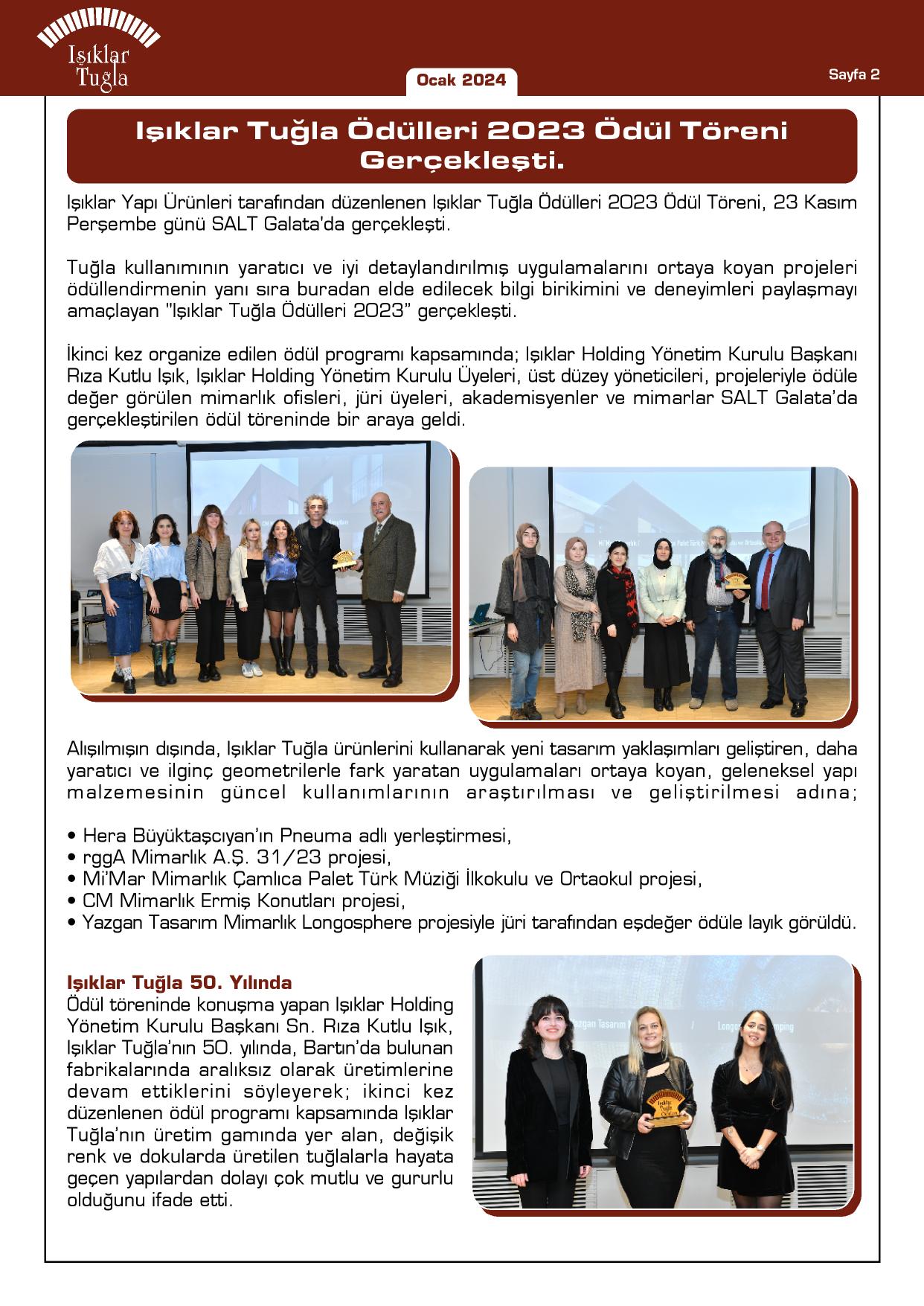 Işıklar Tuğla

Ocak 2024

Sayfa 2

Işıklar Tuğla Ödülleri 2023 Ödül Töreni Gerçekleşti.

Işıklar Yapı Ürünleri tarafından düzenlenen Işıklar Tuğla Ödülleri 2023 Ödül Töreni, 23 Kasım Perşembe günü SALT Galata'da gerçekleşti.

Tuğla kullanımının yaratıcı ve iyi detaylandırılmış uygulamalarını ortaya koyan projeleri ödüllendirmenin yanı sıra buradan elde edilecek bilgi birikimini ve deneyimleri paylaşmayı amaçlayan "Işıklar Tuğla Ödülleri 2023" gerçekleşti.

İkinci kez organize edilen ödül programı kapsamında; Işıklar Holding Yönetim Kurulu Başkanı Rıza Kutlu Işık, Işıklar Holding Yönetim Kurulu Üyeleri, üst düzey yöneticileri, projeleriyle ödüle değer görülen mimarlık ofisleri, jüri üyeleri, akademisyenler ve mimarlar SALT Galata'da gerçekleştirilen ödül töreninde bir araya geldi.

Alışılmışın dışında, Işıklar Tuğla ürünlerini kullanarak yeni tasarım yaklaşımları geliştiren, daha yaratıcı ve ilginç geometrilerle fark yaratan uygulamaları ortaya koyan, geleneksel yapı malzemesinin güncel kullanımlarının araştırılması ve geliştirilmesi adına;

• Hera Büyüktaşcıyan'ın Pneuma adlı yerleştirmesi,
• rggA Mimarlık A.Ş. 31/23 projesi,
• Mi'Mar Mimarlık Çamlıca Palet Türk Müziği İlkokulu ve Ortaokul projesi,
• CM Mimarlık Ermiş Konutları projesi,
• Yazgan Tasarım Mimarlık Longosphere projesiyle jüri tarafından eşdeğer ödüle layık görüldü.

Işıklar Tuğla 50. Yılında
Ödül töreninde konuşma yapan Işıklar Holding Yönetim Kurulu Başkanı Sn. Rıza Kutlu Işık, Işıklar Tuğla'nın 50. yılında, Bartın'da bulunan fabrikalarında aralıksız olarak üretimlerine devam ettiklerini söyleyerek; ikinci kez düzenlenen ödül programı kapsamında Işıklar Tuğla'nın üretim gamında yer alan, değişik renk ve dokularda üretilen tuğlalarla hayata geçen yapılardan dolayı çok mutlu ve gururlu olduğunu ifade etti.